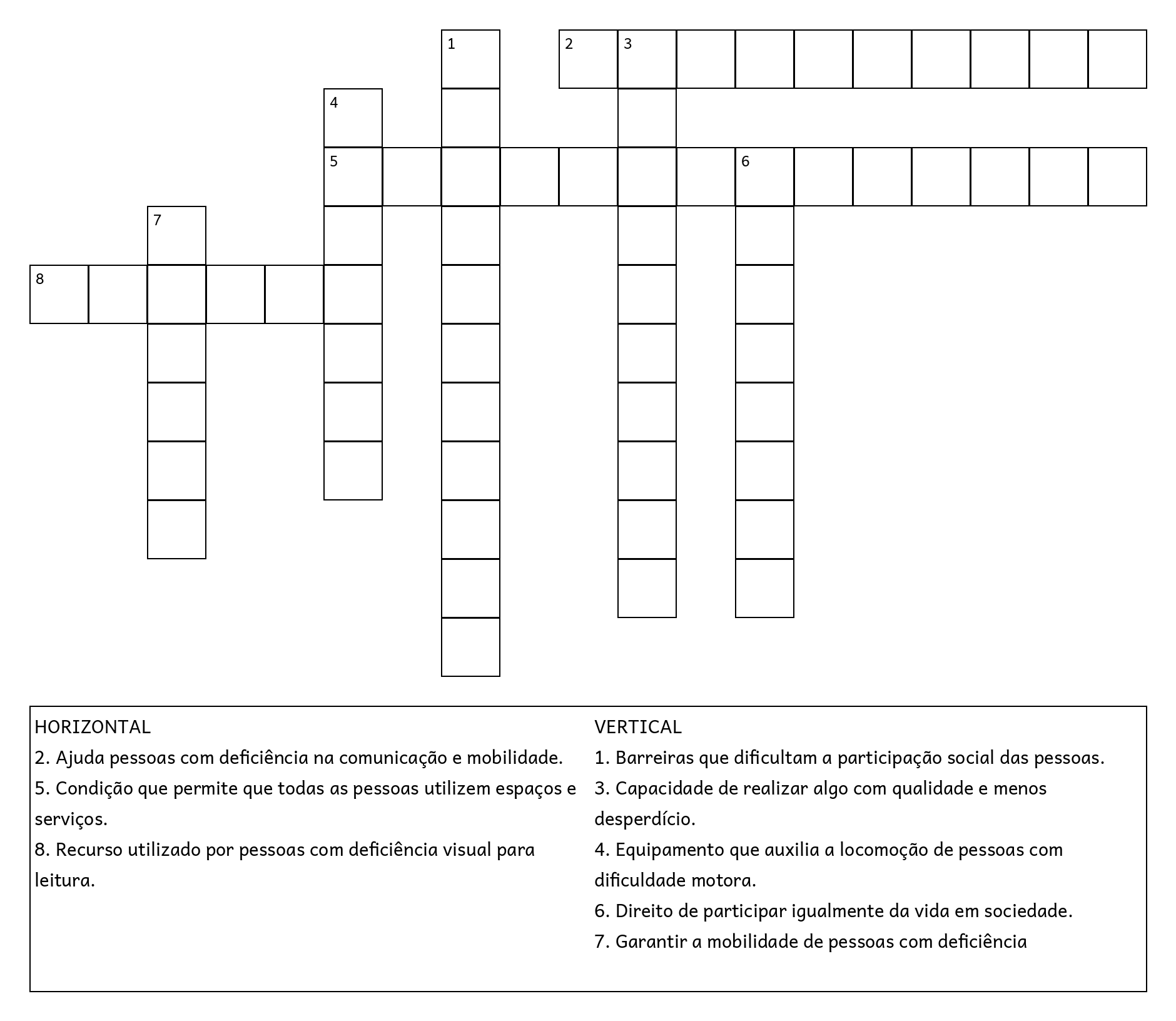 1
2 3
4
5 6
7
8

HORIZONTAL
2. Ajuda pessoas com deficiência na comunicação e mobilidade.
5. Condição que permite que todas as pessoas utilizem espaços e serviços.
8. Recurso utilizado por pessoas com deficiência visual para leitura.

VERTICAL
1. Barreiras que dificultam a participação social das pessoas.
3. Capacidade de realizar algo com qualidade e menos desperdício.
4. Equipamento que auxilia a locomoção de pessoas com dificuldade motora.
6. Direito de participar igualmente da vida em sociedade.
7. Garantir a mobilidade de pessoas com deficiência